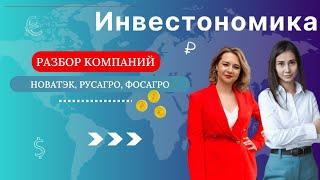 Инвестономика

РАЗБОР КОМПАНИЙ

НОВАТЭК, РУСАГРО, ФОСАГРО